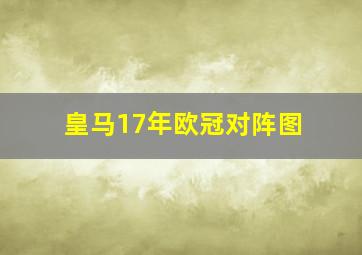 皇马17年欧冠对阵图